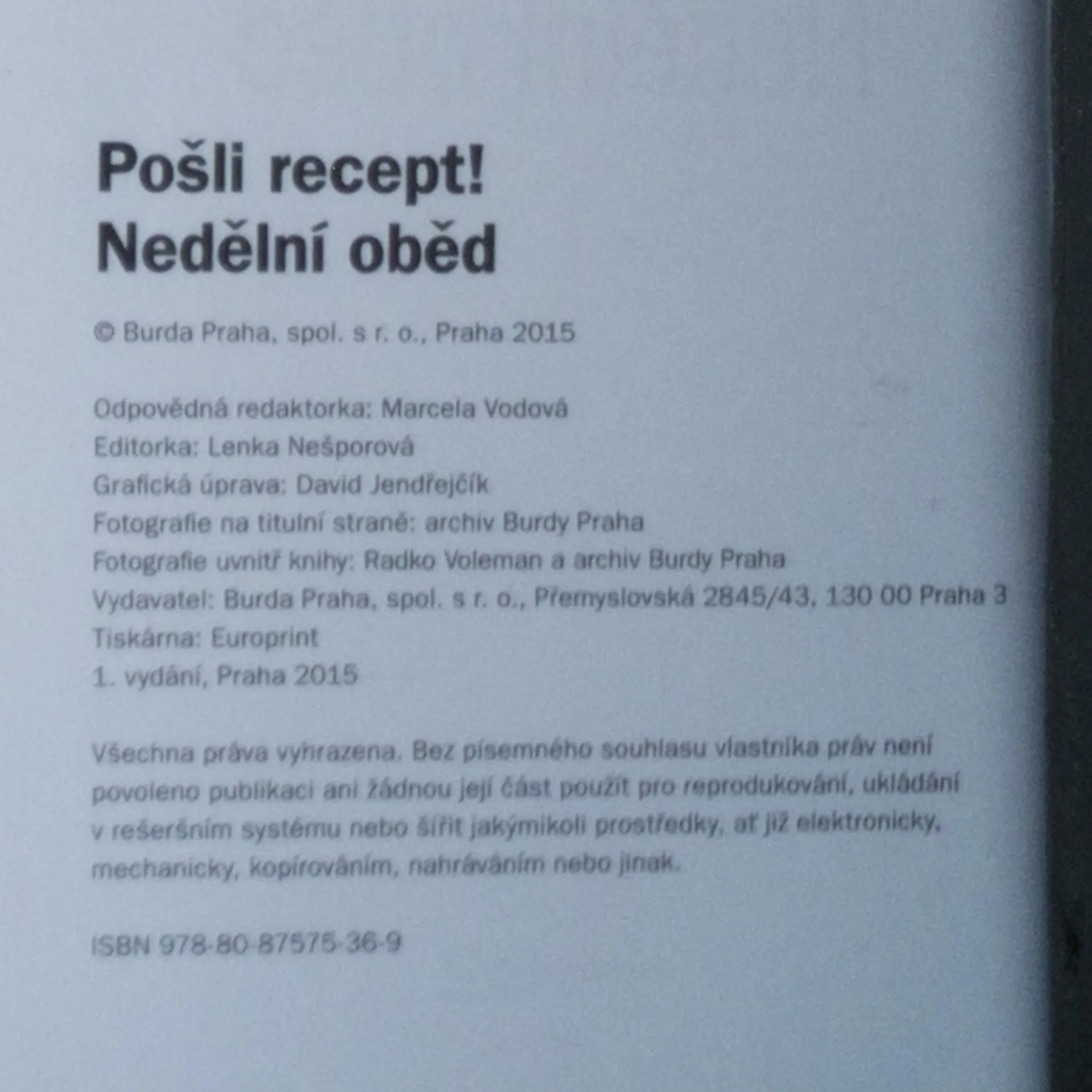 Pošli recept!
Nedělní oběd

© Burda Praha, spol. s r. o., Praha 2015

Odpovědná redaktorka: Marcela Vodová
Editorka: Lenka Nešporová
Grafická úprava: David Jendřejčík
Fotografie na titulní straně: archiv Burdy Praha
Fotografie uvnitř knihy: Radko Voleman a archiv Burdy Praha
Vydavatel: Burda Praha, spol. s r. o., Přemyslovská 2845/43, 130 00 Praha 3
Tiskárna: Europrint
1. vydání, Praha 2015

Všechna práva vyhrazena. Bez písemného souhlasu vlastníka práv není povoleno publikaci ani žádnou její část použít pro reprodukování, ukládání v rešeršním systému nebo šířit jakýmikoli prostředky, ať již elektronicky, mechanicky, kopírováním, nahráváním nebo jinak.

ISBN 978-80-87575-36-9